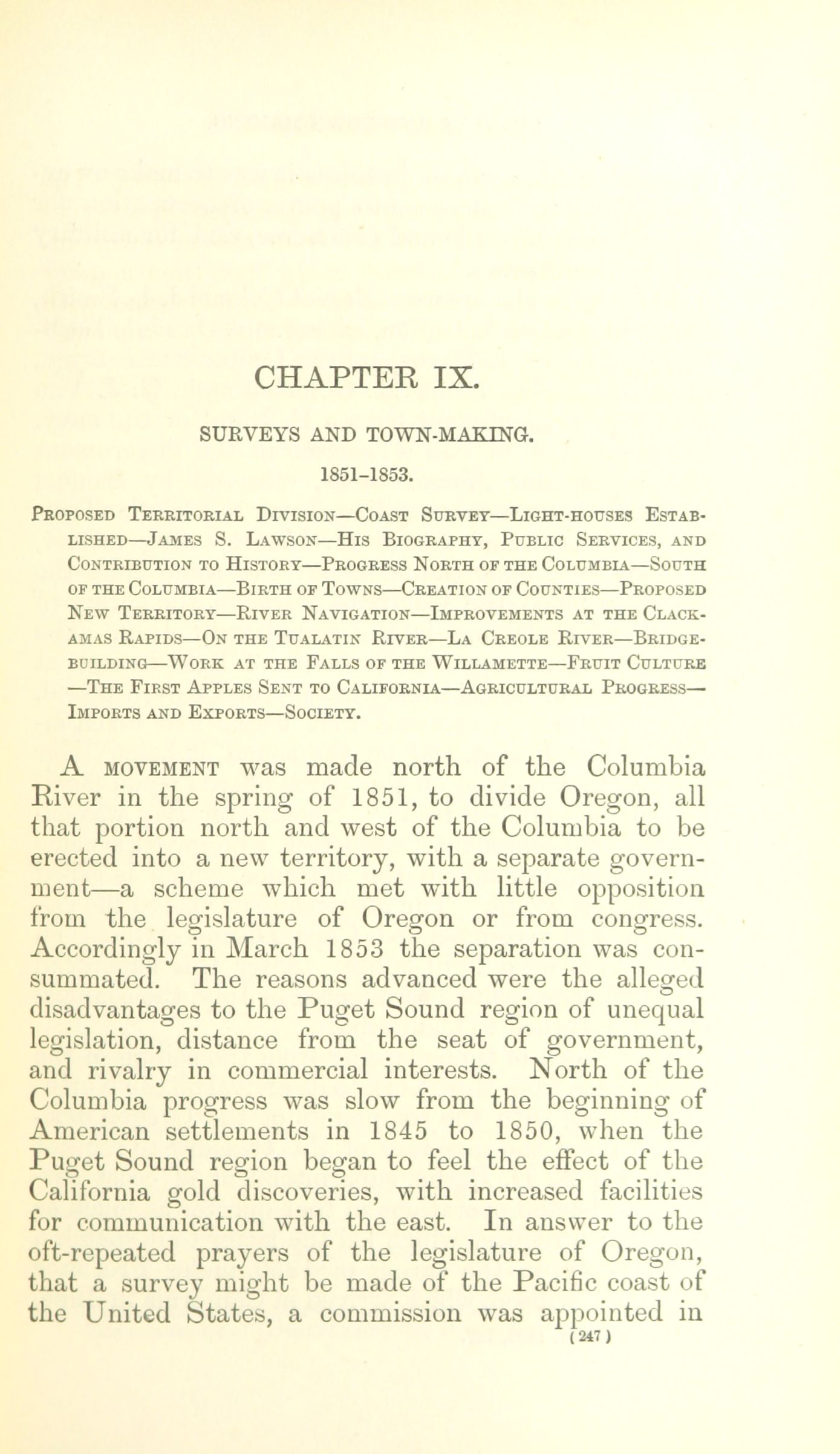 CHAPTER IX.

SURVEYS AND TOWN-MAKING.

1851-1853.

Proposed Territorial Division—Coast Survey—Light-houses Established—James S. Lawson—His Biography, Public Services, and Contribution to History—Progress North of the Columbia—South of the Columbia—Birth of Towns—Creation of Counties—Proposed New Territory—River Navigation—Improvements at the Clackamas Rapids—On the Tualatin River—La Creole River—Bridge-building—Work at the Falls of the Willamette—Fruit Culture—The First Apples Sent to California—Agricultural Progress—Imports and Exports—Society.

A movement was made north of the Columbia River in the spring of 1851, to divide Oregon, all that portion north and west of the Columbia to be erected into a new territory, with a separate government—a scheme which met with little opposition from the legislature of Oregon or from congress. Accordingly in March 1853 the separation was consummated. The reasons advanced were the alleged disadvantages to the Puget Sound region of unequal legislation, distance from the seat of government, and rivalry in commercial interests. North of the Columbia progress was slow from the beginning of American settlements in 1845 to 1850, when the Puget Sound region began to feel the effect of the California gold discoveries, with increased facilities for communication with the east. In answer to the oft-repeated prayers of the legislature of Oregon, that a survey might be made of the Pacific coast of the United States, a commission was appointed in

(247)